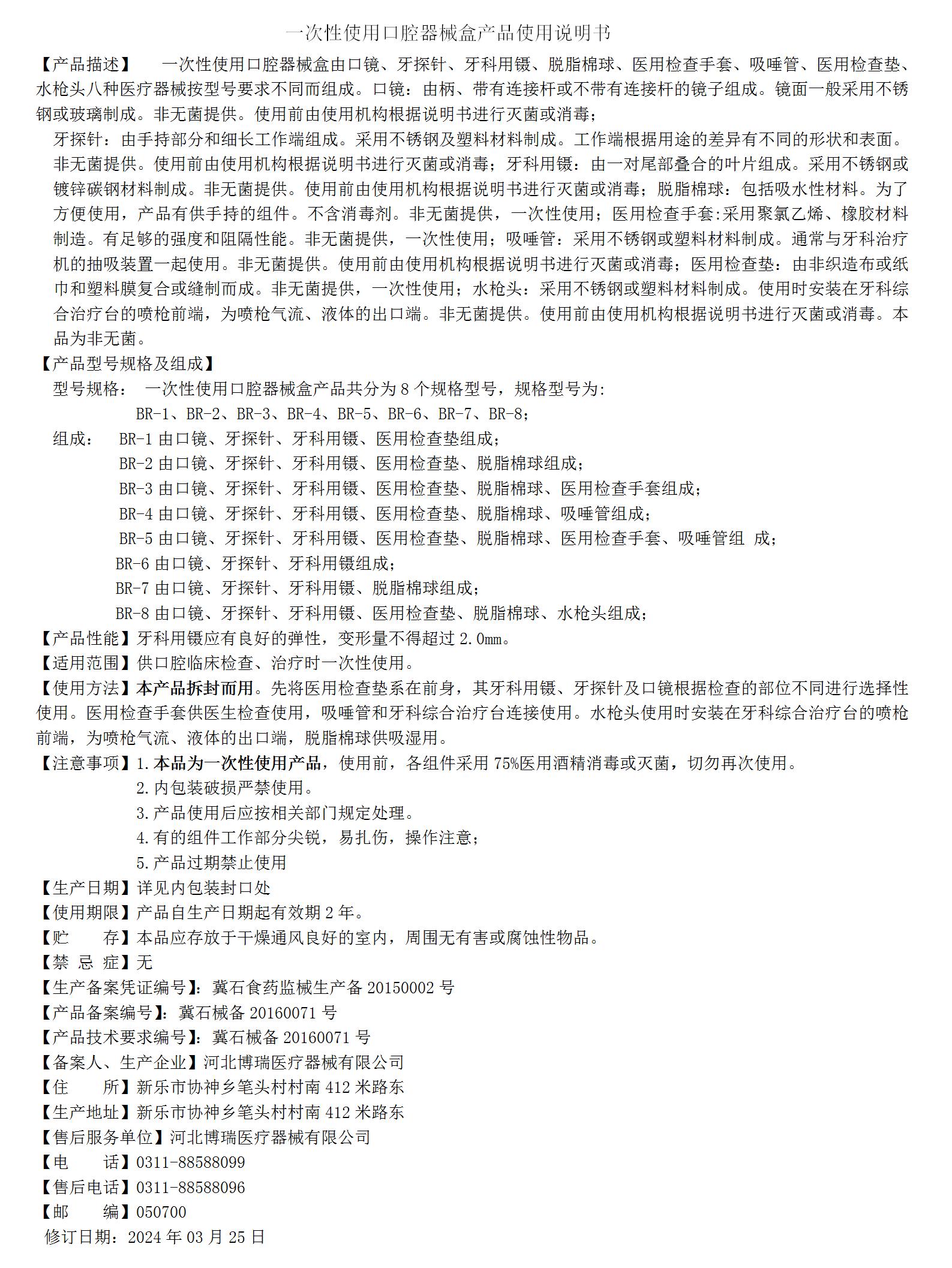 一次性使用口腔器械盒产品使用说明书

【产品描述】 一次性使用口腔器械盒由口镜、牙探针、牙科用镊、脱脂棉球、医用检查手套、吸唾管、医用检查垫、水枪头八种医疗器械按型号要求不同而组成。口镜：由柄、带有连接杆或不带有连接杆的镜子组成。镜面一般采用不锈钢或玻璃制成。非无菌提供。使用前由使用机构根据说明书进行灭菌或消毒；

牙探针：由手持部分和细长工作端组成。采用不锈钢及塑料材料制成。工作端根据用途的差异有不同的形状和表面。非无菌提供。使用前由使用机构根据说明书进行灭菌或消毒；牙科用镊：由一对尾部叠合的叶片组成。采用不锈钢或镀锌碳钢材料制成。非无菌提供。使用前由使用机构根据说明书进行灭菌或消毒；脱脂棉球：包括吸水性材料。为了方便使用，产品有供手持的组件。不含消毒剂。非无菌提供，一次性使用；医用检查手套:采用聚氯乙烯、橡胶材料制造。有足够的强度和阻隔性能。非无菌提供，一次性使用；吸唾管：采用不锈钢或塑料材料制成。通常与牙科治疗机的抽吸装置一起使用。非无菌提供。使用前由使用机构根据说明书进行灭菌或消毒；医用检查垫：由非织造布或纸巾和塑料膜复合或缝制而成。非无菌提供，一次性使用；水枪头：采用不锈钢或塑料材料制成。使用时安装在牙科综合治疗台的喷枪前端，为喷枪气流、液体的出口端。非无菌提供。使用前由使用机构根据说明书进行灭菌或消毒。本品为非无菌。

【产品型号规格及组成】

型号规格： 一次性使用口腔器械盒产品共分为 8 个规格型号，规格型号为:
BR-1、BR-2、BR-3、BR-4、BR-5、BR-6、BR-7、BR-8；

组成： BR-1 由口镜、牙探针、牙科用镊、医用检查垫组成；
BR-2 由口镜、牙探针、牙科用镊、医用检查垫、脱脂棉球组成；
BR-3 由口镜、牙探针、牙科用镊、医用检查垫、脱脂棉球、医用检查手套组成；
BR-4 由口镜、牙探针、牙科用镊、医用检查垫、脱脂棉球、吸唾管组成；
BR-5 由口镜、牙探针、牙科用镊、医用检查垫、脱脂棉球、医用检查手套、吸唾管组 成；
BR-6 由口镜、牙探针、牙科用镊组成；
BR-7 由口镜、牙探针、牙科用镊、脱脂棉球组成；
BR-8 由口镜、牙探针、牙科用镊、医用检查垫、脱脂棉球、水枪头组成；

【产品性能】牙科用镊应有良好的弹性，变形量不得超过 2.0mm。

【适用范围】供口腔临床检查、治疗时一次性使用。

【使用方法】本产品拆封而用。先将医用检查垫系在前身，其牙科用镊、牙探针及口镜根据检查的部位不同进行选择性使用。医用检查手套供医生检查使用，吸唾管和牙科综合治疗台连接使用。水枪头使用时安装在牙科综合治疗台的喷枪前端，为喷枪气流、液体的出口端，脱脂棉球供吸湿用。

【注意事项】1.本品为一次性使用产品，使用前，各组件采用 75%医用酒精消毒或灭菌，切勿再次使用。
2.内包装破损严禁使用。
3.产品使用后应按相关部门规定处理。
4.有的组件工作部分尖锐，易扎伤，操作注意；
5.产品过期禁止使用

【生产日期】详见内包装封口处

【使用期限】产品自生产日期起有效期 2 年。

【贮 存】本品应存放于干燥通风良好的室内，周围无有害或腐蚀性物品。

【禁 忌 症】无

【生产备案凭证编号】：冀石食药监械生产备 20150002 号

【产品备案编号】：冀石械备 20160071 号

【产品技术要求编号】：冀石械备 20160071 号

【备案人、生产企业】河北博瑞医疗器械有限公司

【住 所】新乐市协神乡笔头村村南 412 米路东

【生产地址】新乐市协神乡笔头村村南 412 米路东

【售后服务单位】河北博瑞医疗器械有限公司

【电 话】0311-88588099

【售后电话】0311-88588096

【邮 编】050700

修订日期：2024 年 03 月 25 日